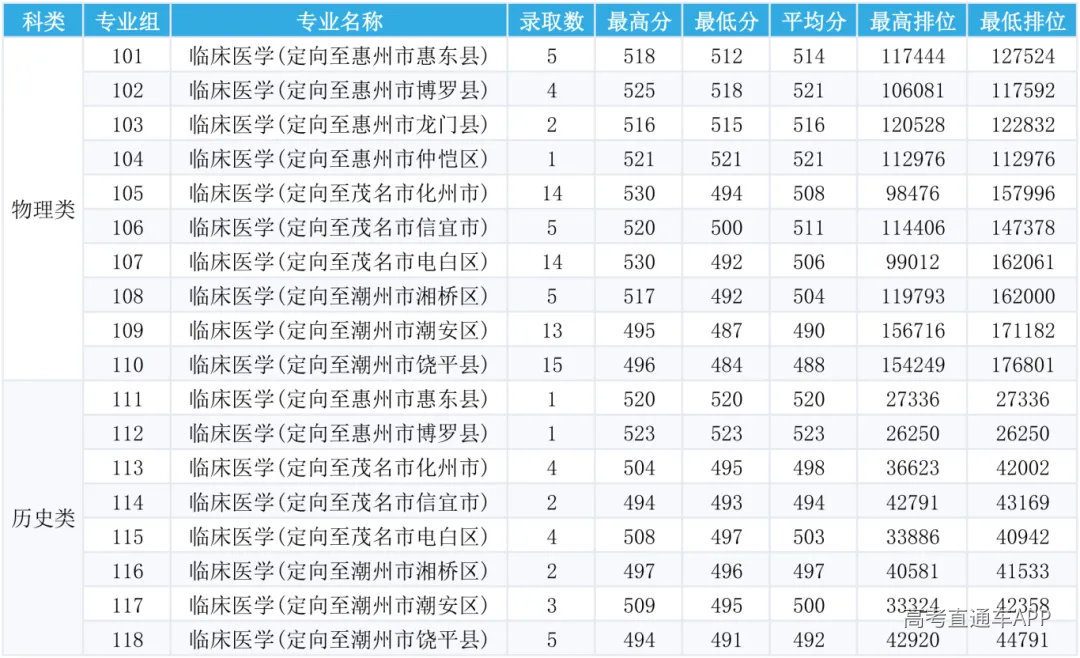 | 科类 | 专业组 | 专业名称 | 录取数 | 最高分 | 最低分 | 平均分 | 最高排位 | 最低排位 |
|---|---|---|---|---|---|---|---|---|
| 物理类 | 101 | 临床医学(定向至惠州市惠东县) | 5 | 518 | 512 | 514 | 117444 | 127524 |
| | 102 | 临床医学(定向至惠州市博罗县) | 4 | 525 | 518 | 521 | 106081 | 117592 |
| | 103 | 临床医学(定向至惠州市龙门县) | 2 | 516 | 515 | 516 | 120528 | 122832 |
| | 104 | 临床医学(定向至惠州市仲恺区) | 1 | 521 | 521 | 521 | 112976 | 112976 |
| | 105 | 临床医学(定向至茂名市化州市) | 14 | 530 | 494 | 508 | 98476 | 157996 |
| | 106 | 临床医学(定向至茂名市信宜市) | 5 | 520 | 500 | 511 | 114406 | 147378 |
| | 107 | 临床医学(定向至茂名市电白区) | 14 | 530 | 492 | 506 | 99012 | 162061 |
| | 108 | 临床医学(定向至潮州市湘桥区) | 5 | 517 | 492 | 504 | 119793 | 162000 |
| | 109 | 临床医学(定向至潮州市潮安区) | 13 | 495 | 487 | 490 | 156716 | 171182 |
| | 110 | 临床医学(定向至潮州市饶平县) | 15 | 496 | 484 | 488 | 154249 | 176801 |
| 历史类 | 111 | 临床医学(定向至惠州市惠东县) | 1 | 520 | 520 | 520 | 27336 | 27336 |
| | 112 | 临床医学(定向至惠州市博罗县) | 1 | 523 | 523 | 523 | 26250 | 26250 |
| | 113 | 临床医学(定向至茂名市化州市) | 4 | 504 | 495 | 498 | 36623 | 42002 |
| | 114 | 临床医学(定向至茂名市信宜市) | 2 | 494 | 493 | 494 | 42791 | 43169 |
| | 115 | 临床医学(定向至茂名市电白区) | 4 | 508 | 497 | 503 | 33886 | 40942 |
| | 116 | 临床医学(定向至潮州市湘桥区) | 2 | 497 | 496 | 497 | 40581 | 41533 |
| | 117 | 临床医学(定向至潮州市潮安区) | 3 | 509 | 495 | 500 | 33324 | 42358 |
| | 118 | 临床医学(定向至潮州市饶平县) | 5 | 494 | 491 | 492 | 42920 | 44791 |

高考直通车APP